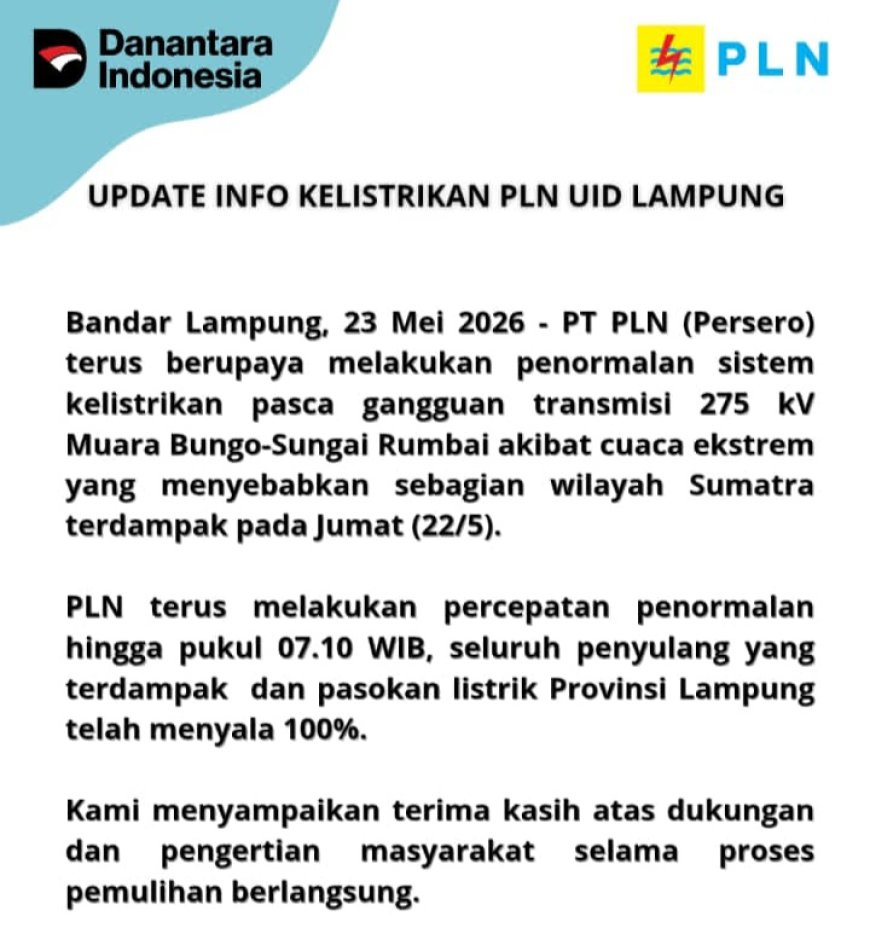 Danantara Indonesia

PLN

UPDATE INFO KELISTRIKAN PLN UID LAMPUNG

Bandar Lampung, 23 Mei 2026 - PT PLN (Persero) terus berupaya melakukan penormalan sistem kelistrikan pasca gangguan transmisi 275 kV Muara Bungo-Sungai Rumbai akibat cuaca ekstrem yang menyebabkan sebagian wilayah Sumatra terdampak pada Jumat (22/5).

PLN terus melakukan percepatan penormalan hingga pukul 07.10 WIB, seluruh penyulang yang terdampak  dan pasokan listrik Provinsi Lampung telah menyala 100%.

Kami menyampaikan terima kasih atas dukungan dan pengertian masyarakat selama proses pemulihan berlangsung.